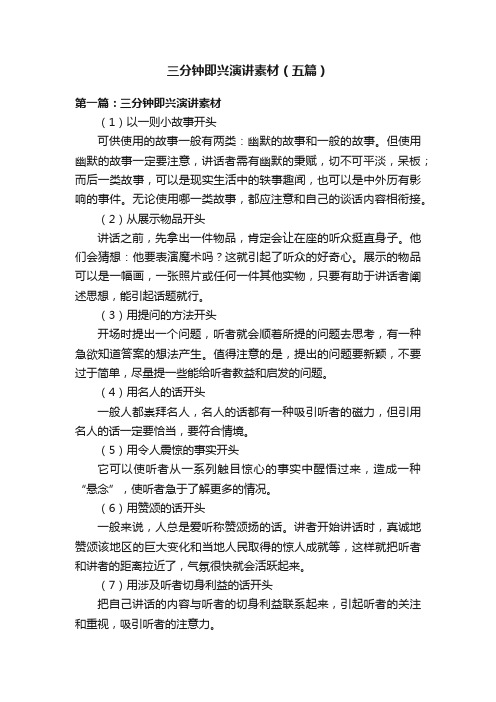 三分钟即兴演讲素材（五篇）

第一篇：三分钟即兴演讲素材

（1）以一则小故事开头

可供使用的故事一般有两类：幽默的故事和一般的故事。但使用幽默的故事一定要注意，讲话者需有幽默的秉赋，切不可平淡，呆板；而后一类故事，可以是现实生活中的轶事趣闻，也可以是中外历有影响的事件。无论使用哪一类故事，都应注意和自己的谈话内容相衔接。

（2）从展示物品开头

讲话之前，先拿出一件物品，肯定会让在座的听众挺直身子。他们会猜想：他要表演魔术吗？这就引起了听众的好奇心。展示的物品可以是一幅画，一张照片或任何一件其他实物，只要有助于讲话者阐述思想，能引起话题就行。

（3）用提问的方法开头

开场时提出一个问题，听者就会顺着所提的问题去思考，有一种急欲知道答案的想法产生。值得注意的是，提出的问题要新颖，不要过于简单，尽量提一些能给听者教益和启发的问题。

（4）用名人的话开头

一般人都崇拜名人，名人的话都有一种吸引听者的磁力，但引用名人的话一定要恰当，要符合情境。

（5）用令人震惊的事实开头

它可以使听者从一系列触目惊心的事实中醒悟过来，造成一种“悬念”，使听者急于了解更多的情况。

（6）用赞颂的话开头

一般来说，人总是爱听称赞颂扬的话。讲者开始讲话时，真诚地赞颂该地区的巨大变化和当地人民取得的惊人成就等，这样就把听者和讲者的距离拉近了，气氛很快就会活跃起来。

（7）用涉及听者切身利益的话开头

把自己讲话的内容与听者的切身利益联系起来，引起听者的关注和重视，吸引听者的注意力。